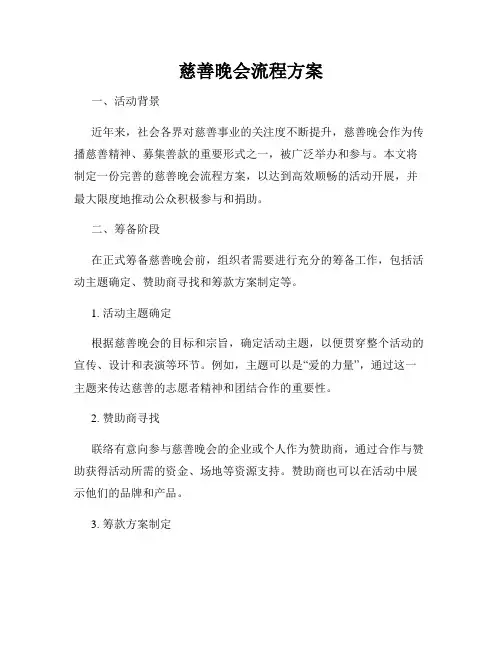 慈善晚会流程方案

一、活动背景

近年来，社会各界对慈善事业的关注度不断提升，慈善晚会作为传播慈善精神、募集善款的重要形式之一，被广泛举办和参与。本文将制定一份完善的慈善晚会流程方案，以达到高效顺畅的活动开展，并最大限度地推动公众积极参与和捐助。

二、筹备阶段

在正式筹备慈善晚会前，组织者需要进行充分的筹备工作，包括活动主题确定、赞助商寻找和筹款方案制定等。

1. 活动主题确定

根据慈善晚会的目标和宗旨，确定活动主题，以便贯穿整个活动的宣传、设计和表演等环节。例如，主题可以是“爱的力量”，通过这一主题来传达慈善的志愿者精神和团结合作的重要性。

2. 赞助商寻找

联络有意向参与慈善晚会的企业或个人作为赞助商，通过合作与赞助获得活动所需的资金、场地等资源支持。赞助商也可以在活动中展示他们的品牌和产品。

3. 筹款方案制定